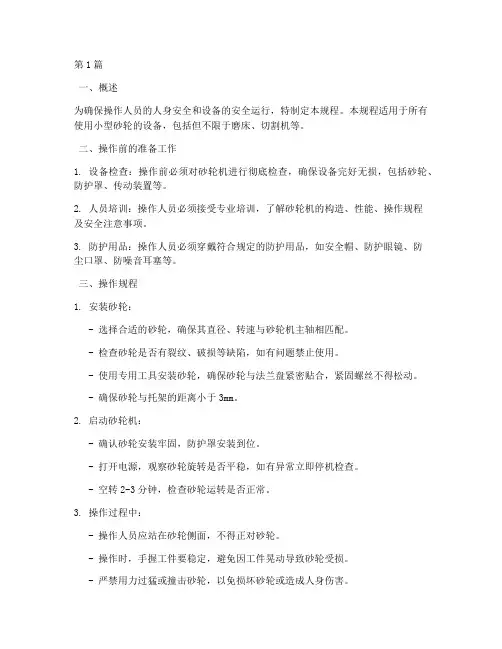 第1篇

一、概述

为确保操作人员的人身安全和设备的安全运行，特制定本规程。本规程适用于所有使用小型砂轮的设备，包括但不限于磨床、切割机等。

二、操作前的准备工作

1. 设备检查：操作前必须对砂轮机进行彻底检查，确保设备完好无损，包括砂轮、防护罩、传动装置等。

2. 人员培训：操作人员必须接受专业培训，了解砂轮机的构造、性能、操作规程及安全注意事项。

3. 防护用品：操作人员必须穿戴符合规定的防护用品，如安全帽、防护眼镜、防尘口罩、防噪音耳塞等。

三、操作规程

1. 安装砂轮：

- 选择合适的砂轮，确保其直径、转速与砂轮机主轴相匹配。

- 检查砂轮是否有裂纹、破损等缺陷，如有问题禁止使用。

- 使用专用工具安装砂轮，确保砂轮与法兰盘紧密贴合，紧固螺丝不得松动。

- 确保砂轮与托架的距离小于3mm。

2. 启动砂轮机：

- 确认砂轮安装牢固，防护罩安装到位。

- 打开电源，观察砂轮旋转是否平稳，如有异常立即停机检查。

- 空转2-3分钟，检查砂轮运转是否正常。

3. 操作过程中：

- 操作人员应站在砂轮侧面，不得正对砂轮。

- 操作时，手握工件要稳定，避免因工件晃动导致砂轮受损。

- 严禁用力过猛或撞击砂轮，以免损坏砂轮或造成人身伤害。